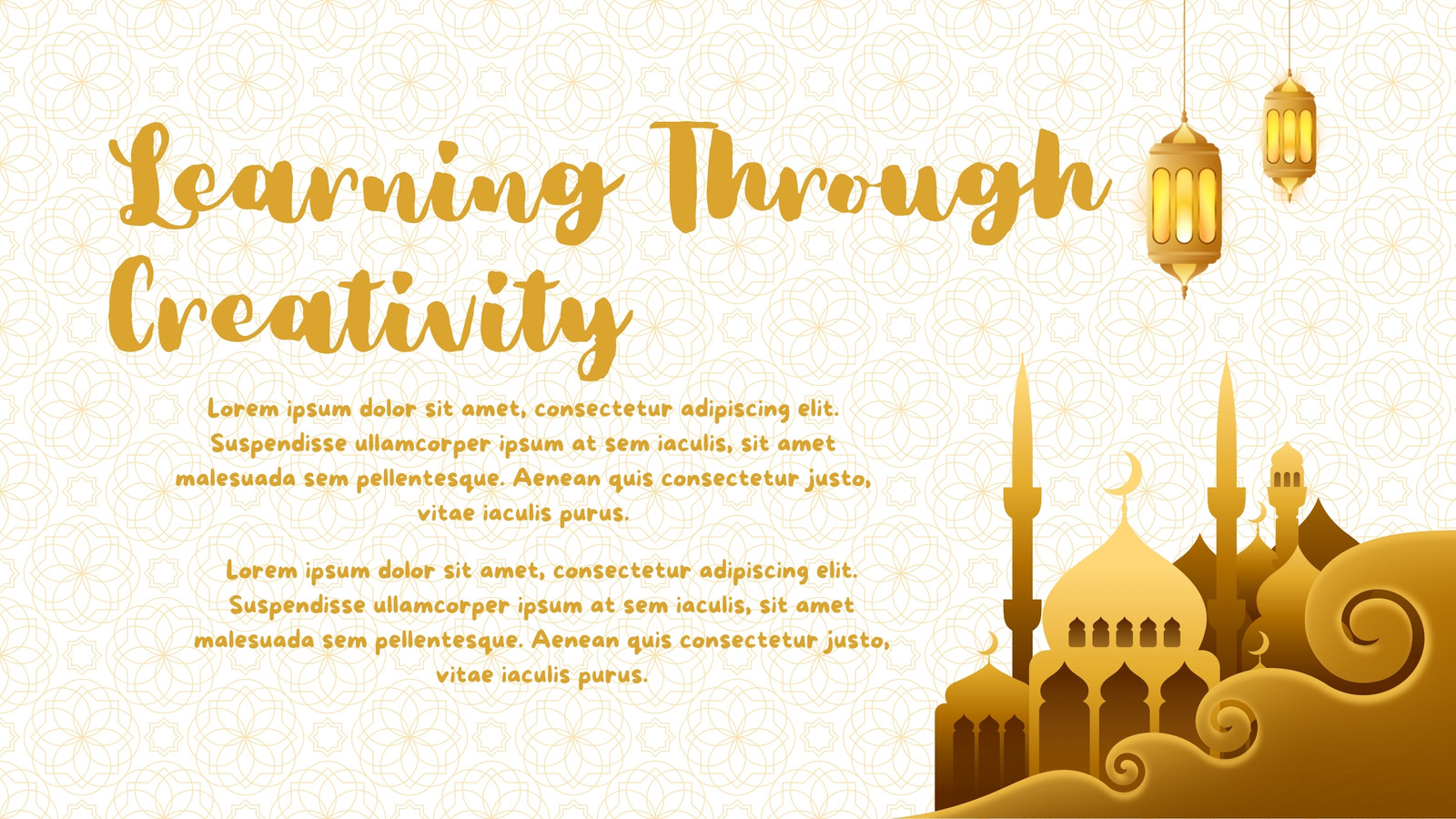 Learning Through Creativity

Lorem ipsum dolor sit amet, consectetur adipiscing elit. Suspendisse ullamcorper ipsum at sem iaculis, sit amet malesuada sem pellentesque. Aenean quis consectetur justo, vitae iaculis purus.

Lorem ipsum dolor sit amet, consectetur adipiscing elit. Suspendisse ullamcorper ipsum at sem iaculis, sit amet malesuada sem pellentesque. Aenean quis consectetur justo, vitae iaculis purus.